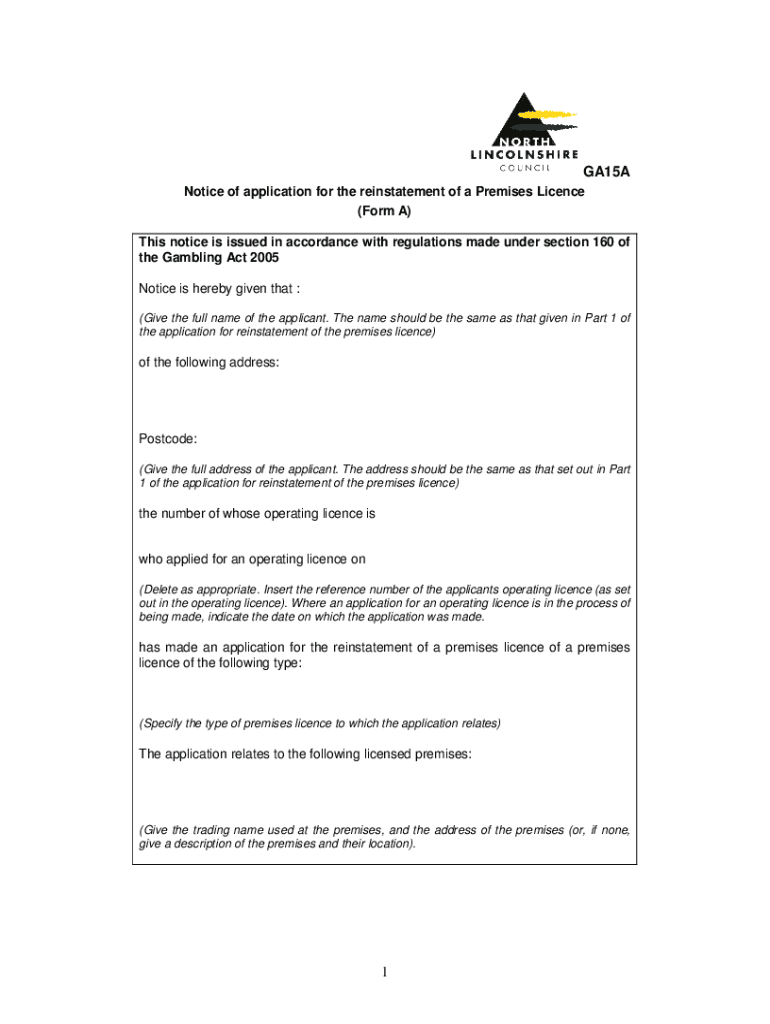 NORTH
LINCOLNSHIRE
COUNCIL

GA15A

Notice of application for the reinstatement of a Premises Licence
(Form A)

This notice is issued in accordance with regulations made under section 160 of the Gambling Act 2005

Notice is hereby given that :

(Give the full name of the applicant. The name should be the same as that given in Part 1 of the application for reinstatement of the premises licence)

of the following address:

Postcode:

(Give the full address of the applicant. The address should be the same as that set out in Part 1 of the application for reinstatement of the premises licence)

the number of whose operating licence is

who applied for an operating licence on

(Delete as appropriate. Insert the reference number of the applicants operating licence (as set out in the operating licence). Where an application for an operating licence is in the process of being made, indicate the date on which the application was made.

has made an application for the reinstatement of a premises licence of a premises licence of the following type:

(Specify the type of premises licence to which the application relates)

The application relates to the following licensed premises:

(Give the trading name used at the premises, and the address of the premises (or, if none, give a description of the premises and their location).

1